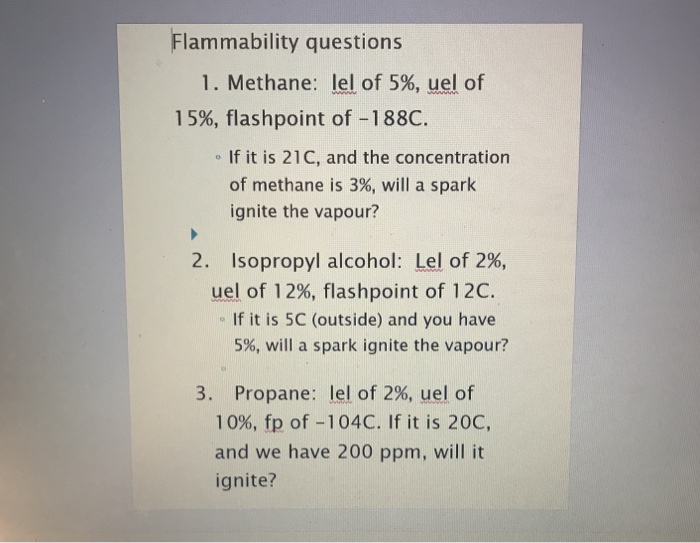 Flammability questions

1. Methane: lel of 5%, uel of 15%, flashpoint of -188C.

◦ If it is 21C, and the concentration of methane is 3%, will a spark ignite the vapour?

2. Isopropyl alcohol: Lel of 2%, uel of 12%, flashpoint of 12C.

◦ If it is 5C (outside) and you have 5%, will a spark ignite the vapour?

3. Propane: lel of 2%, uel of 10%, fp of -104C. If it is 20C, and we have 200 ppm, will it ignite?